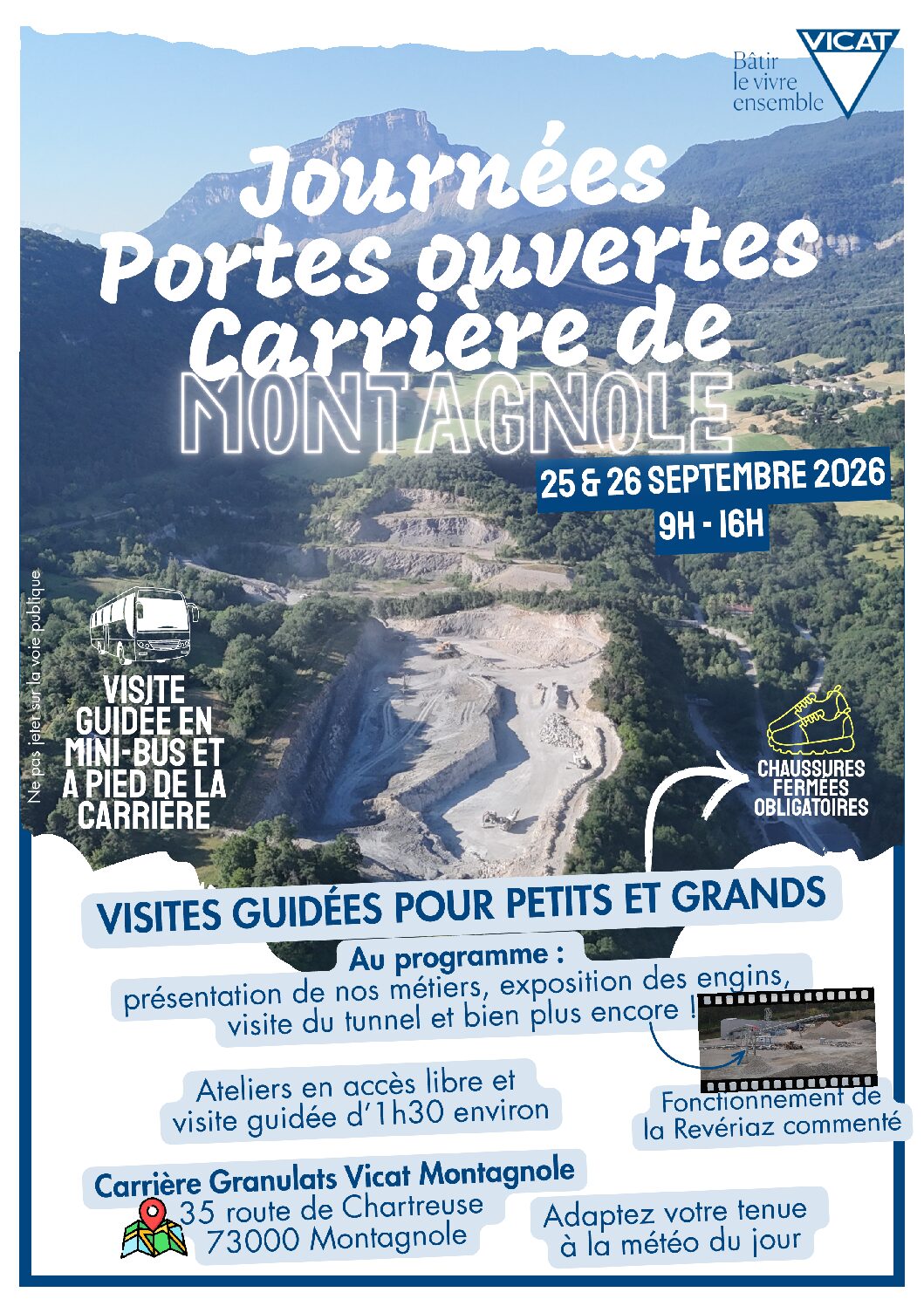 VICAT
Bâtir
le vivre
ensemble

Journées
Portes ouvertes
Carrière de
MONTAGNOLE

25 & 26 SEPTEMBRE 2026
9H - 16H

Ne pas jeter sur la voie publique

VISITE GUIDÉE EN MINI-BUS ET A PIED DE LA CARRIÈRE

CHAUSSURES FERMÉES OBLIGATOIRES

VISITES GUIDÉES POUR PETITS ET GRANDS

Au programme :
présentation de nos métiers, exposition des engins, visite du tunnel et bien plus encore !

Ateliers en accès libre et visite guidée d'1h30 environ

Fonctionnement de la Revériaz commenté

Carrière Granulats Vicat Montagnole
35 route de Chartreuse
73000 Montagnole

Adaptez votre tenue à la météo du jour